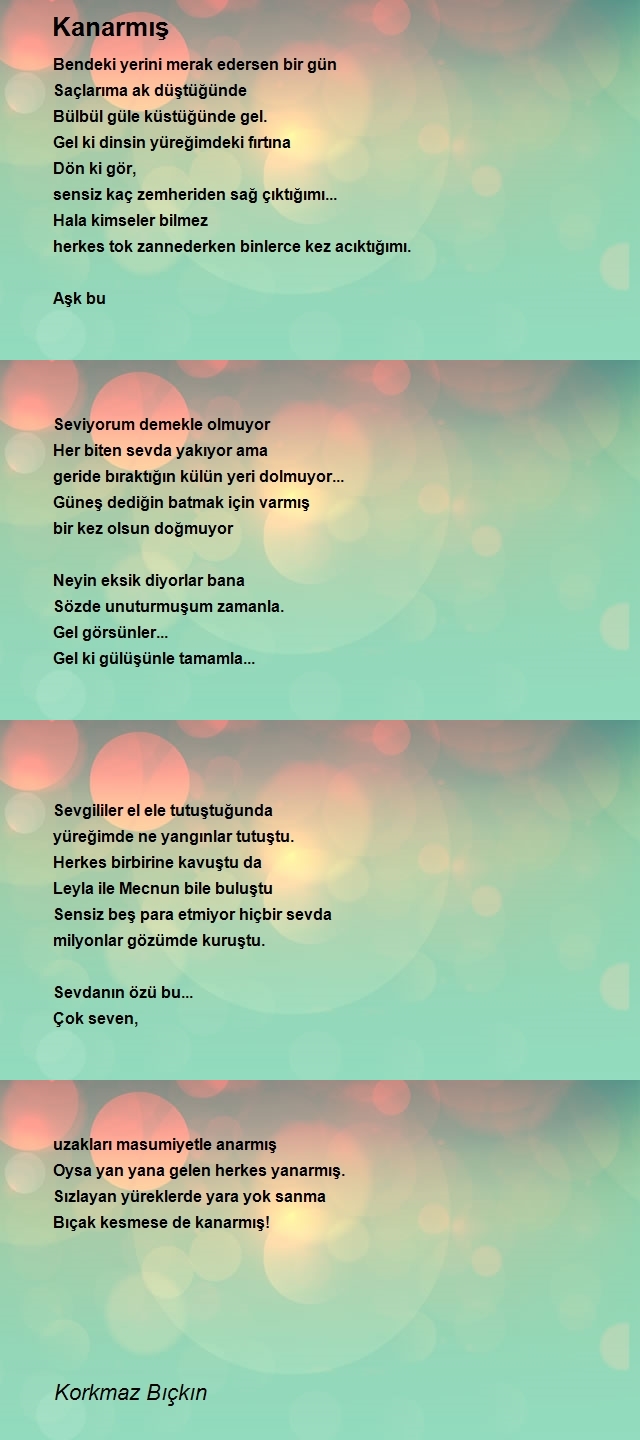 Kanarmış

Bendeki yerini merak edersen bir gün
Saçlarıma ak düştüğünde
Bülbül güle küstüğünde gel.
Gel ki dinsin yüreğimdeki fırtına
Dön ki gör,
sensiz kaç zemheriden sağ çıktığımı...
Hala kimseler bilmez
herkes tok zannederken binlerce kez acıktığımı.

Aşk bu

Seviyorum demekle olmuyor
Her biten sevda yakıyor ama
geride bıraktığın külün yeri dolmuyor...
Güneş dediğin batmak için varmış
bir kez olsun doğmuyor

Neyin eksik diyorlar bana
Sözde unuturmuşum zamanla.
Gel görsünler...
Gel ki gülüşünle tamamla...

Sevgililer el ele tutuştuğunda
yüreğimde ne yangınlar tutuştu.
Herkes birbirine kavuştu da
Leyla ile Mecnun bile buluştu
Sensiz beş para etmiyor hiçbir sevda
milyonlar gözümde kuruştu.

Sevdanın özü bu...
Çok seven,

uzakları masumiyetle anarmış
Oysa yan yana gelen herkes yanarmış.
Sızlayan yüreklerde yara yok sanma
Bıçak kesmese de kanarmış!

Korkmaz Bıçkın